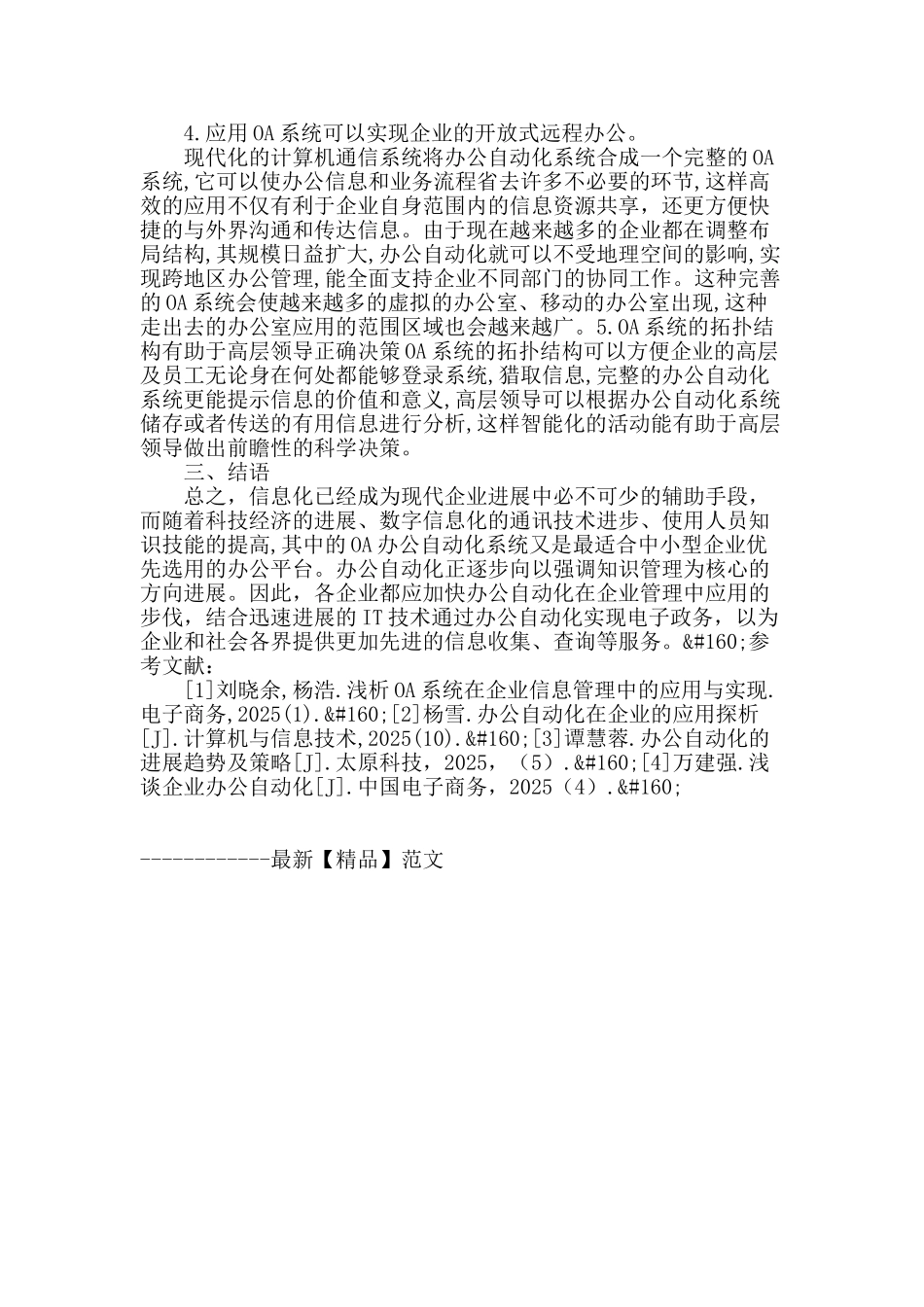 4.应用OA系统可以实现企业的开放式远程办公。

现代化的计算机通信系统将办公自动化系统合成一个完整的OA系统,它可以使办公信息和业务流程省去许多不必要的环节,这样高效的应用不仅有利于企业自身范围内的信息资源共享，还更方便快捷的与外界沟通和传达信息。由于现在越来越多的企业都在调整布局结构,其规模日益扩大,办公自动化就可以不受地理空间的影响,实现跨地区办公管理,能全面支持企业不同部门的协同工作。这种完善的OA系统会使越来越多的虚拟的办公室、移动的办公室出现,这种走出去的办公室应用的范围区域也会越来越广。5.OA系统的拓扑结构有助于高层领导正确决策OA系统的拓扑结构可以方便企业的高层及员工无论身在何处都能够登录系统,猎取信息,完整的办公自动化系统更能提示信息的价值和意义,高层领导可以根据办公自动化系统储存或者传送的有用信息进行分析,这样智能化的活动能有助于高层领导做出前瞻性的科学决策。

三、结语

总之，信息化已经成为现代企业进展中必不可少的辅助手段，而随着科技经济的进展、数字信息化的通讯技术进步、使用人员知识技能的提高,其中的OA办公自动化系统又是最适合中小型企业优先选用的办公平台。办公自动化正逐步向以强调知识管理为核心的方向进展。因此，各企业都应加快办公自动化在企业管理中应用的步伐，结合迅速进展的IT技术通过办公自动化实现电子政务，以为企业和社会各界提供更加先进的信息收集、查询等服务。&#160;参考文献：

[1]刘晓余,杨浩.浅析OA系统在企业信息管理中的应用与实现.电子商务,2025(1).&#160;[2]杨雪.办公自动化在企业的应用探析[J].计算机与信息技术,2025(10).&#160;[3]谭慧蓉.办公自动化的进展趋势及策略[J].太原科技，2025，（5）.&#160;[4]万建强.浅谈企业办公自动化[J].中国电子商务，2025（4）.&#160;

------------最新【精品】范文